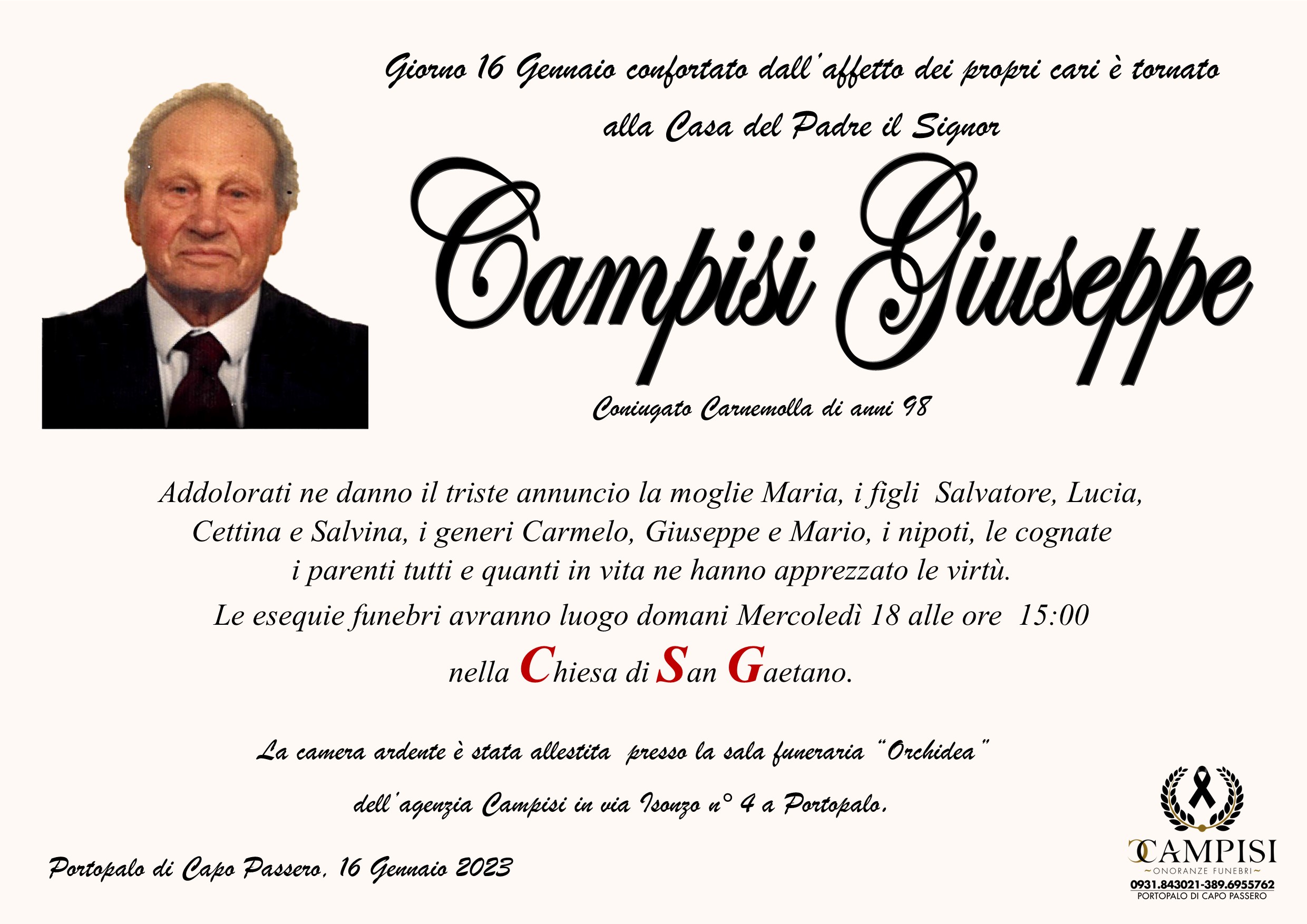 Giorno 16 Gennaio confortato dall'affetto dei propri cari è tornato alla Casa del Padre il Signor

Campisi Giuseppe

Coniugato Carnemolla di anni 98

Addolorati ne danno il triste annuncio la moglie Maria, i figli Salvatore, Lucia, Cettina e Salvina, i generi Carmelo, Giuseppe e Mario, i nipoti, le cognate i parenti tutti e quanti in vita ne hanno apprezzato le virtù.

Le esequie funebri avranno luogo domani Mercoledì 18 alle ore 15:00 nella Chiesa di San Gaetano.

La camera ardente è stata allestita presso la sala funeraria "Orchidea" dell'agenzia Campisi in via Isonzo n° 4 a Portopalo.

Portopalo di Capo Passero, 16 Gennaio 2023

CAMPISI
~ONORANZE FUNEBRI~
0931.843021-389.6955762
PORTOPALO DI CAPO PASSERO